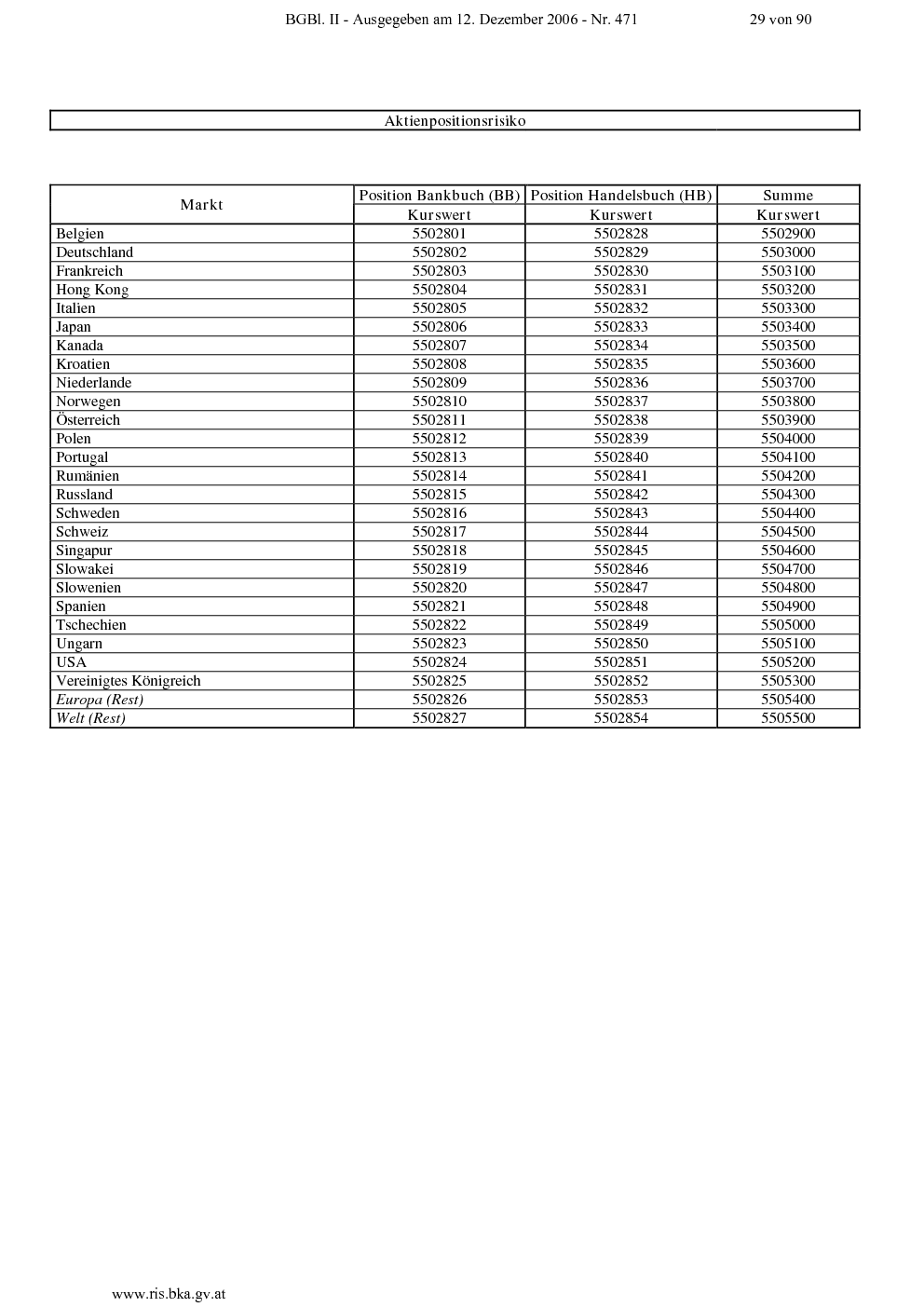 BGBl. II - Ausgegeben am 12. Dezember 2006 - Nr. 471 29 von 90

Aktienpositionsrisiko

| Markt | Position Bankbuch (BB) | Position Handelsbuch (HB) | Summe |
|---|---|---|---|
| | Kurswert | Kurswert | Kurswert |
| Belgien | 5502801 | 5502828 | 5502900 |
| Deutschland | 5502802 | 5502829 | 5503000 |
| Frankreich | 5502803 | 5502830 | 5503100 |
| Hong Kong | 5502804 | 5502831 | 5503200 |
| Italien | 5502805 | 5502832 | 5503300 |
| Japan | 5502806 | 5502833 | 5503400 |
| Kanada | 5502807 | 5502834 | 5503500 |
| Kroatien | 5502808 | 5502835 | 5503600 |
| Niederlande | 5502809 | 5502836 | 5503700 |
| Norwegen | 5502810 | 5502837 | 5503800 |
| Österreich | 5502811 | 5502838 | 5503900 |
| Polen | 5502812 | 5502839 | 5504000 |
| Portugal | 5502813 | 5502840 | 5504100 |
| Rumänien | 5502814 | 5502841 | 5504200 |
| Russland | 5502815 | 5502842 | 5504300 |
| Schweden | 5502816 | 5502843 | 5504400 |
| Schweiz | 5502817 | 5502844 | 5504500 |
| Singapur | 5502818 | 5502845 | 5504600 |
| Slowakei | 5502819 | 5502846 | 5504700 |
| Slowenien | 5502820 | 5502847 | 5504800 |
| Spanien | 5502821 | 5502848 | 5504900 |
| Tschechien | 5502822 | 5502849 | 5505000 |
| Ungarn | 5502823 | 5502850 | 5505100 |
| USA | 5502824 | 5502851 | 5505200 |
| Vereinigtes Königreich | 5502825 | 5502852 | 5505300 |
| Europa (Rest) | 5502826 | 5502853 | 5505400 |
| Welt (Rest) | 5502827 | 5502854 | 5505500 |

www.ris.bka.gv.at